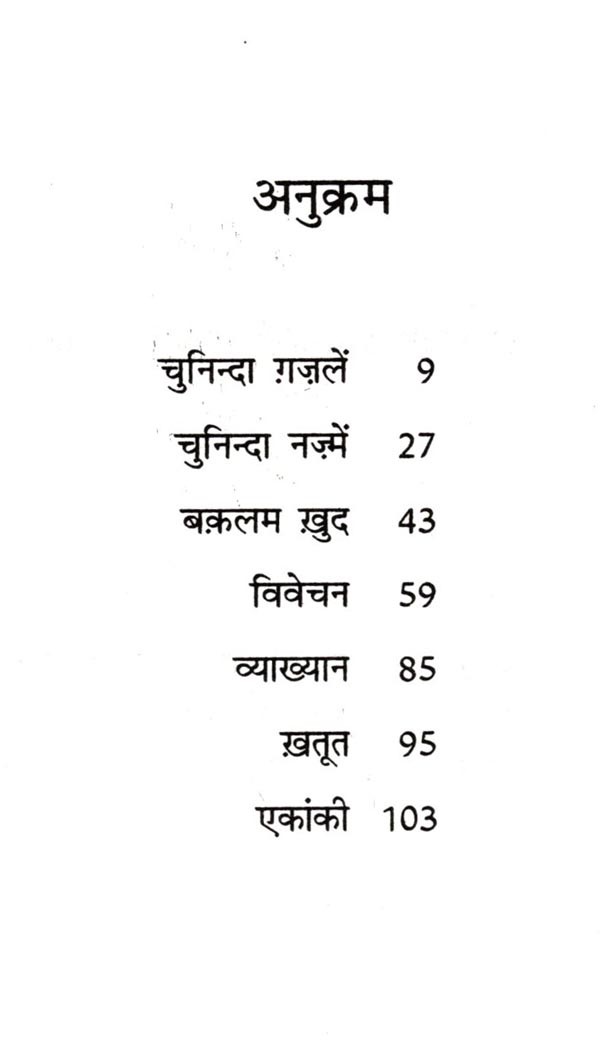 अनुक्रम

चुनिन्दा ग़ज़लें 9
चुनिन्दा नज़्में 27
बक़लम ख़ुद 43
विवेचन 59
व्याख्यान 85
ख़तूत 95
एकांकी 103